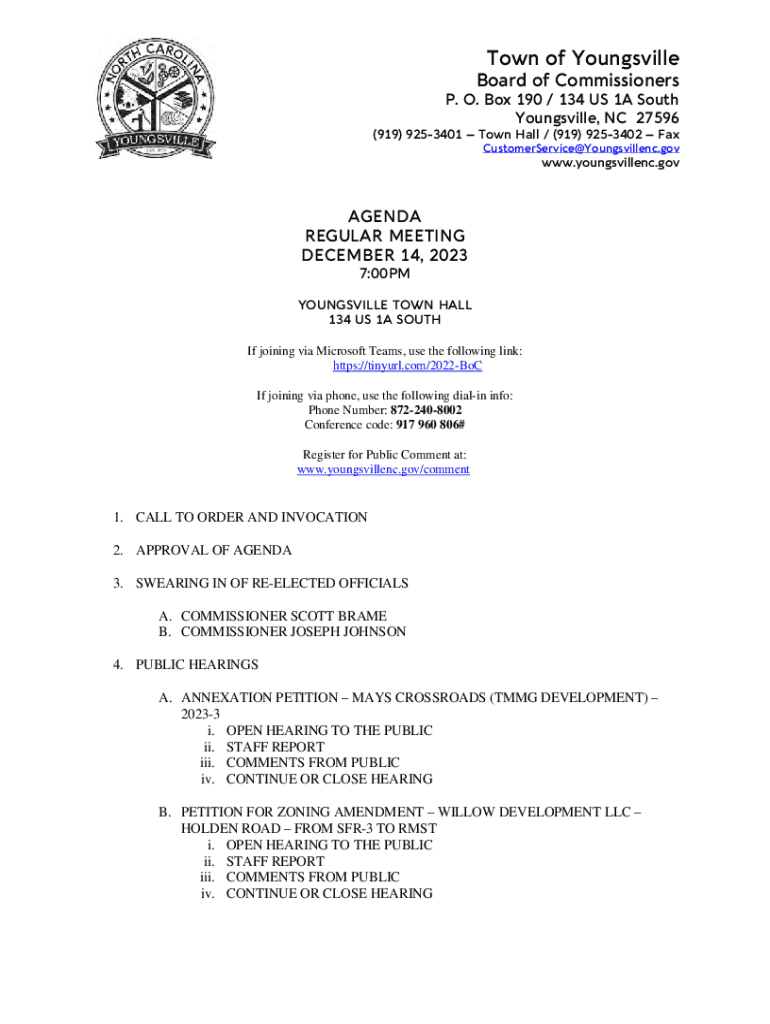 NORTH CAROLINA
YOUNGSVILLE

Town of Youngsville
Board of Commissioners
P. O. Box 190 / 134 US 1A South
Youngsville, NC 27596
(919) 925-3401 – Town Hall / (919) 925-3402 – Fax
CustomerService@Youngsvillenc.gov
www.youngsvillenc.gov

AGENDA
REGULAR MEETING
DECEMBER 14, 2023
7:00PM

YOUNGSVILLE TOWN HALL
134 US 1A SOUTH

If joining via Microsoft Teams, use the following link:
https://tinyurl.com/2022-BoC

If joining via phone, use the following dial-in info:
Phone Number: 872-240-8002
Conference code: 917 960 806#

Register for Public Comment at:
www.youngsvillenc.gov/comment

1. CALL TO ORDER AND INVOCATION

2. APPROVAL OF AGENDA

3. SWEARING IN OF RE-ELECTED OFFICIALS

A. COMMISSIONER SCOTT BRAME
B. COMMISSIONER JOSEPH JOHNSON

4. PUBLIC HEARINGS

A. ANNEXATION PETITION – MAYS CROSSROADS (TMMG DEVELOPMENT) – 2023-3
i. OPEN HEARING TO THE PUBLIC
ii. STAFF REPORT
iii. COMMENTS FROM PUBLIC
iv. CONTINUE OR CLOSE HEARING

B. PETITION FOR ZONING AMENDMENT – WILLOW DEVELOPMENT LLC – HOLDEN ROAD – FROM SFR-3 TO RMST
i. OPEN HEARING TO THE PUBLIC
ii. STAFF REPORT
iii. COMMENTS FROM PUBLIC
iv. CONTINUE OR CLOSE HEARING